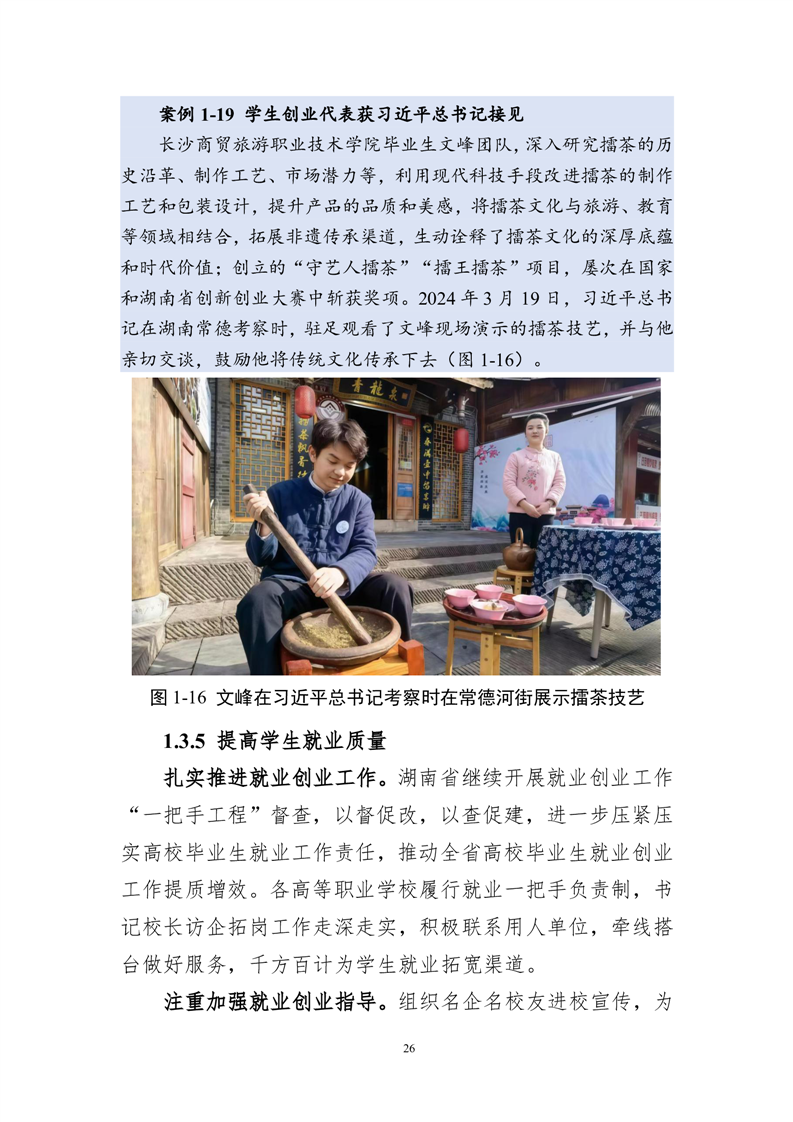 案例 1-19 学生创业代表获习近平总书记接见

长沙商贸旅游职业技术学院毕业生文峰团队，深入研究擂茶的历史沿革、制作工艺、市场潜力等，利用现代科技手段改进擂茶的制作工艺和包装设计，提升产品的品质和美感，将擂茶文化与旅游、教育等领域相结合，拓展非遗传承渠道，生动诠释了擂茶文化的深厚底蕴和时代价值；创立的“守艺人擂茶”“擂王擂茶”项目，屡次在国家和湖南省创新创业大赛中斩获奖项。2024 年 3 月 19 日，习近平总书记在湖南常德考察时，驻足观看了文峰现场演示的擂茶技艺，并与他亲切交谈，鼓励他将传统文化传承下去（图 1-16）。

图 1-16 文峰在习近平总书记考察时在常德河街展示擂茶技艺

1.3.5 提高学生就业质量

扎实推进就业创业工作。湖南省继续开展就业创业工作“一把手工程”督查，以督促改，以查促建，进一步压紧压实高校毕业生就业工作责任，推动全省高校毕业生就业创业工作提质增效。各高等职业学校履行就业一把手负责制，书记校长访企拓岗工作走深走实，积极联系用人单位，牵线搭台做好服务，千方百计为学生就业拓宽渠道。

注重加强就业创业指导。组织名企名校友进校宣传，为

26